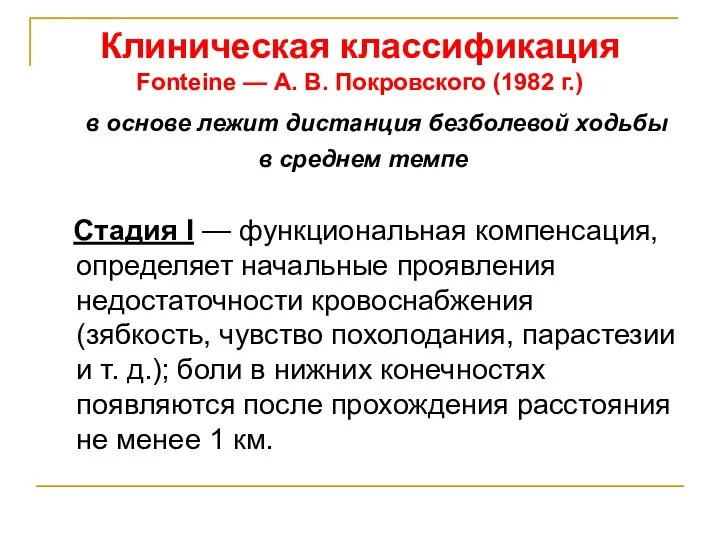 Клиническая классификация
Fonteine — А. В. Покровского (1982 г.)

в основе лежит дистанция безболевой ходьбы в среднем темпе

Стадия I — функциональная компенсация, определяет начальные проявления недостаточности кровоснабжения (зябкость, чувство похолодания, парастезии и т. д.); боли в нижних конечностях появляются после прохождения расстояния не менее 1 км.